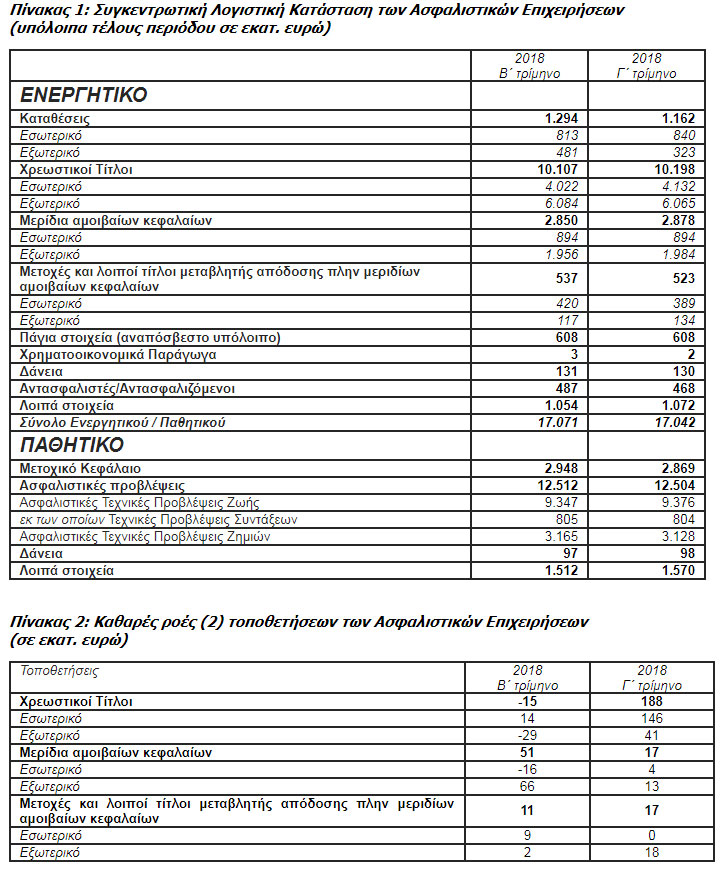 Πίνακας 1: Συγκεντρωτική Λογιστική Κατάσταση των Ασφαλιστικών Επιχειρήσεων (υπόλοιπα τέλους περιόδου σε εκατ. ευρώ)

| | 2018 Β΄ τρίμηνο | 2018 Γ΄ τρίμηνο |
|---|---|---|
| ΕΝΕΡΓΗΤΙΚΟ | | |
| Καταθέσεις | 1.294 | 1.162 |
| Εσωτερικό | 813 | 840 |
| Εξωτερικό | 481 | 323 |
| Χρεωστικοί Τίτλοι | 10.107 | 10.198 |
| Εσωτερικό | 4.022 | 4.132 |
| Εξωτερικό | 6.084 | 6.065 |
| Μερίδια αμοιβαίων κεφαλαίων | 2.850 | 2.878 |
| Εσωτερικό | 894 | 894 |
| Εξωτερικό | 1.956 | 1.984 |
| Μετοχές και λοιποί τίτλοι μεταβλητής απόδοσης πλην μεριδίων αμοιβαίων κεφαλαίων | 537 | 523 |
| Εσωτερικό | 420 | 389 |
| Εξωτερικό | 117 | 134 |
| Πάγια στοιχεία (αναπόσβεστο υπόλοιπο) | 608 | 608 |
| Χρηματοοικονομικά Παράγωγα | 3 | 2 |
| Δάνεια | 131 | 130 |
| Αντασφαλιστές/Αντασφαλιζόμενοι | 487 | 468 |
| Λοιπά στοιχεία | 1.054 | 1.072 |
| Σύνολο Ενεργητικού / Παθητικού | 17.071 | 17.042 |
| ΠΑΘΗΤΙΚΟ | | |
| Μετοχικό Κεφάλαιο | 2.948 | 2.869 |
| Ασφαλιστικές προβλέψεις | 12.512 | 12.504 |
| Ασφαλιστικές Τεχνικές Προβλέψεις Ζωής | 9.347 | 9.376 |
| εκ των οποίων Τεχνικές Προβλέψεις Συντάξεων | 805 | 804 |
| Ασφαλιστικές Τεχνικές Προβλέψεις Ζημιών | 3.165 | 3.128 |
| Δάνεια | 97 | 98 |
| Λοιπά στοιχεία | 1.512 | 1.570 |

Πίνακας 2: Καθαρές ροές (2) τοποθετήσεων των Ασφαλιστικών Επιχειρήσεων (σε εκατ. ευρώ)

| Τοποθετήσεις | 2018 Β΄ τρίμηνο | 2018 Γ΄ τρίμηνο |
|---|---|---|
| Χρεωστικοί Τίτλοι | -15 | 188 |
| Εσωτερικό | 14 | 146 |
| Εξωτερικό | -29 | 41 |
| Μερίδια αμοιβαίων κεφαλαίων | 51 | 17 |
| Εσωτερικό | -16 | 4 |
| Εξωτερικό | 66 | 13 |
| Μετοχές και λοιποί τίτλοι μεταβλητής απόδοσης πλην μεριδίων αμοιβαίων κεφαλαίων | 11 | 17 |
| Εσωτερικό | 9 | 0 |
| Εξωτερικό | 2 | 18 |